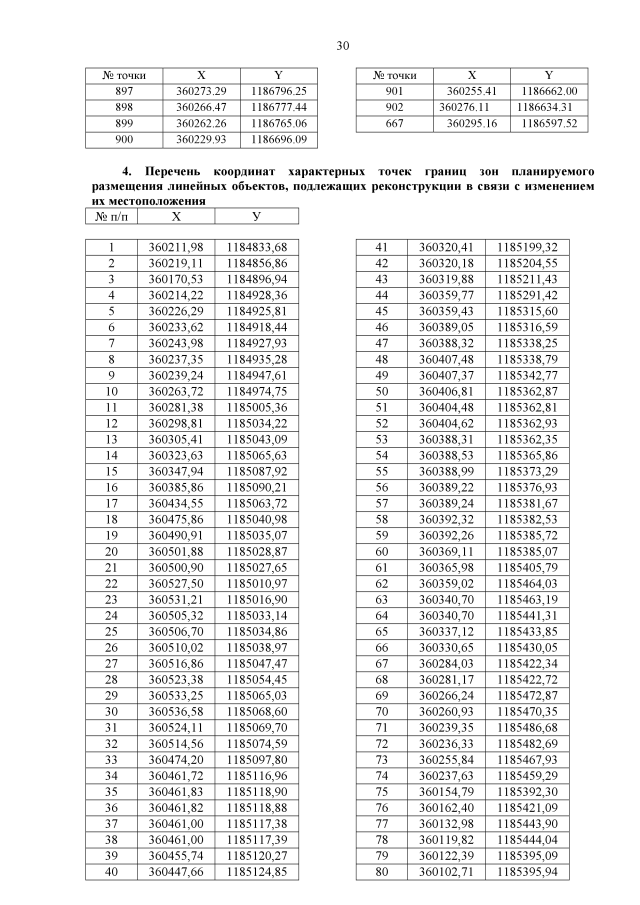 30

| № точки | X | Y |
|---|---|---|
| 897 | 360273.29 | 1186796.25 |
| 898 | 360266.47 | 1186777.44 |
| 899 | 360262.26 | 1186765.06 |
| 900 | 360229.93 | 1186696.09 |

| № точки | X | Y |
|---|---|---|
| 901 | 360255.41 | 1186662.00 |
| 902 | 360276.11 | 1186634.31 |
| 667 | 360295.16 | 1186597.52 |

**4. Перечень координат характерных точек границ зон планируемого размещения линейных объектов, подлежащих реконструкции в связи с изменением их местоположения**

| № п/п | X | У |
|---|---|---|
| 1 | 360211,98 | 1184833,68 |
| 2 | 360219,11 | 1184856,86 |
| 3 | 360170,53 | 1184896,94 |
| 4 | 360214,22 | 1184928,36 |
| 5 | 360226,29 | 1184925,81 |
| 6 | 360233,62 | 1184918,44 |
| 7 | 360243,98 | 1184927,93 |
| 8 | 360237,35 | 1184935,28 |
| 9 | 360239,24 | 1184947,61 |
| 10 | 360263,72 | 1184974,75 |
| 11 | 360281,38 | 1185005,36 |
| 12 | 360298,81 | 1185034,22 |
| 13 | 360305,41 | 1185043,09 |
| 14 | 360323,63 | 1185065,63 |
| 15 | 360347,94 | 1185087,92 |
| 16 | 360385,86 | 1185090,21 |
| 17 | 360434,55 | 1185063,72 |
| 18 | 360475,86 | 1185040,98 |
| 19 | 360490,91 | 1185035,07 |
| 20 | 360501,88 | 1185028,87 |
| 21 | 360500,90 | 1185027,65 |
| 22 | 360527,50 | 1185010,97 |
| 23 | 360531,21 | 1185016,90 |
| 24 | 360505,32 | 1185033,14 |
| 25 | 360506,70 | 1185034,86 |
| 26 | 360510,02 | 1185038,97 |
| 27 | 360516,86 | 1185047,47 |
| 28 | 360523,38 | 1185054,45 |
| 29 | 360533,25 | 1185065,03 |
| 30 | 360536,58 | 1185068,60 |
| 31 | 360524,11 | 1185069,70 |
| 32 | 360514,56 | 1185074,59 |
| 33 | 360474,20 | 1185097,80 |
| 34 | 360461,72 | 1185116,96 |
| 35 | 360461,83 | 1185118,90 |
| 36 | 360461,82 | 1185118,88 |
| 37 | 360461,00 | 1185117,38 |
| 38 | 360461,00 | 1185117,39 |
| 39 | 360455,74 | 1185120,27 |
| 40 | 360447,66 | 1185124,85 |

| | | |
|---|---|---|
| 41 | 360320,41 | 1185199,32 |
| 42 | 360320,18 | 1185204,55 |
| 43 | 360319,88 | 1185211,43 |
| 44 | 360359,77 | 1185291,42 |
| 45 | 360359,43 | 1185315,60 |
| 46 | 360389,05 | 1185316,59 |
| 47 | 360388,32 | 1185338,25 |
| 48 | 360407,48 | 1185338,79 |
| 49 | 360407,37 | 1185342,77 |
| 50 | 360406,81 | 1185362,87 |
| 51 | 360404,48 | 1185362,81 |
| 52 | 360404,62 | 1185362,93 |
| 53 | 360388,31 | 1185362,35 |
| 54 | 360388,53 | 1185365,86 |
| 55 | 360388,99 | 1185373,29 |
| 56 | 360389,22 | 1185376,93 |
| 57 | 360389,24 | 1185381,67 |
| 58 | 360392,32 | 1185382,53 |
| 59 | 360392,26 | 1185385,72 |
| 60 | 360369,11 | 1185385,07 |
| 61 | 360365,98 | 1185405,79 |
| 62 | 360359,02 | 1185464,03 |
| 63 | 360340,70 | 1185463,19 |
| 64 | 360340,70 | 1185441,31 |
| 65 | 360337,12 | 1185433,85 |
| 66 | 360330,65 | 1185430,05 |
| 67 | 360284,03 | 1185422,34 |
| 68 | 360281,17 | 1185422,72 |
| 69 | 360266,24 | 1185472,87 |
| 70 | 360260,93 | 1185470,35 |
| 71 | 360239,35 | 1185486,68 |
| 72 | 360236,33 | 1185482,69 |
| 73 | 360255,84 | 1185467,93 |
| 74 | 360237,63 | 1185459,29 |
| 75 | 360154,79 | 1185392,30 |
| 76 | 360162,40 | 1185421,09 |
| 77 | 360132,98 | 1185443,90 |
| 78 | 360119,82 | 1185444,04 |
| 79 | 360122,39 | 1185395,09 |
| 80 | 360102,71 | 1185395,94 |